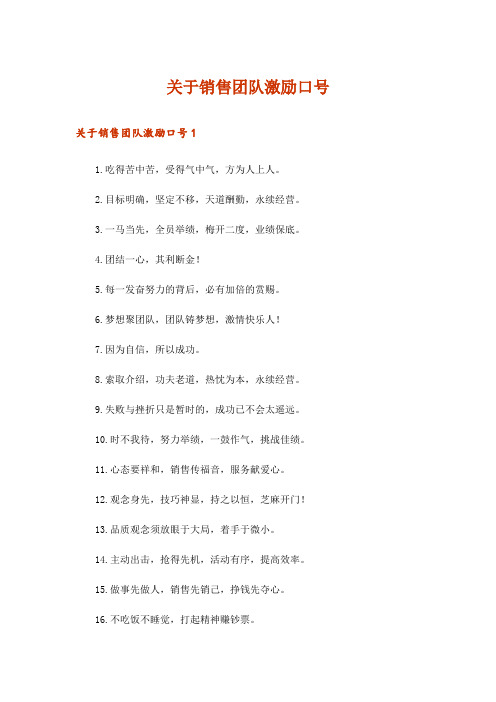 关于销售团队激励口号

关于销售团队激励口号1

1.吃得苦中苦，受得气中气，方为人上人。

2.目标明确，坚定不移，天道酬勤，永续经营。

3.一马当先，全员举绩，梅开二度，业绩保底。

4.团结一心，其利断金！

5.每一发奋努力的背后，必有加倍的赏赐。

6.梦想聚团队，团队铸梦想，激情快乐人！

7.因为自信，所以成功。

8.索取介绍，功夫老道，热忱为本，永续经营。

9.失败与挫折只是暂时的，成功已不会太遥远。

10.时不我待，努力举绩，一鼓作气，挑战佳绩。

11.心态要祥和，销售传福音，服务献爱心。

12.观念身先，技巧神显，持之以恒，芝麻开门！

13.品质观念须放眼于大局，着手于微小。

14.主动出击，抢得先机，活动有序，提高效率。

15.做事先做人，销售先销己，挣钱先夺心。

16.不吃饭不睡觉，打起精神赚钞票。